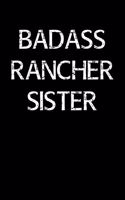 BADASS
RANCHER
SISTER